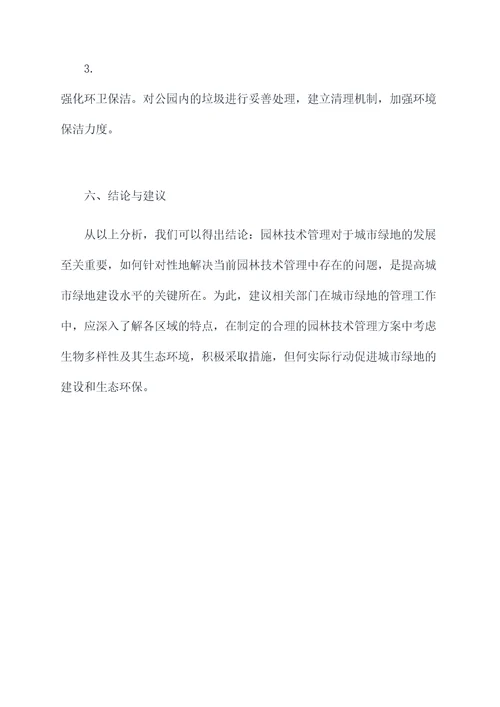 3.

强化环卫保洁。对公园内的垃圾进行妥善处理，建立清理机制，加强环境保洁力度。

六、结论与建议

从以上分析，我们可以得出结论：园林技术管理对于城市绿地的发展至关重要，如何针对性地解决当前园林技术管理中存在的问题，是提高城市绿地建设水平的关键所在。为此，建议相关部门在城市绿地的管理工作中，应深入了解各区域的特点，在制定的合理的园林技术管理方案中考虑生物多样性及其生态环境，积极采取措施，但何实际行动促进城市绿地的建设和生态环保。